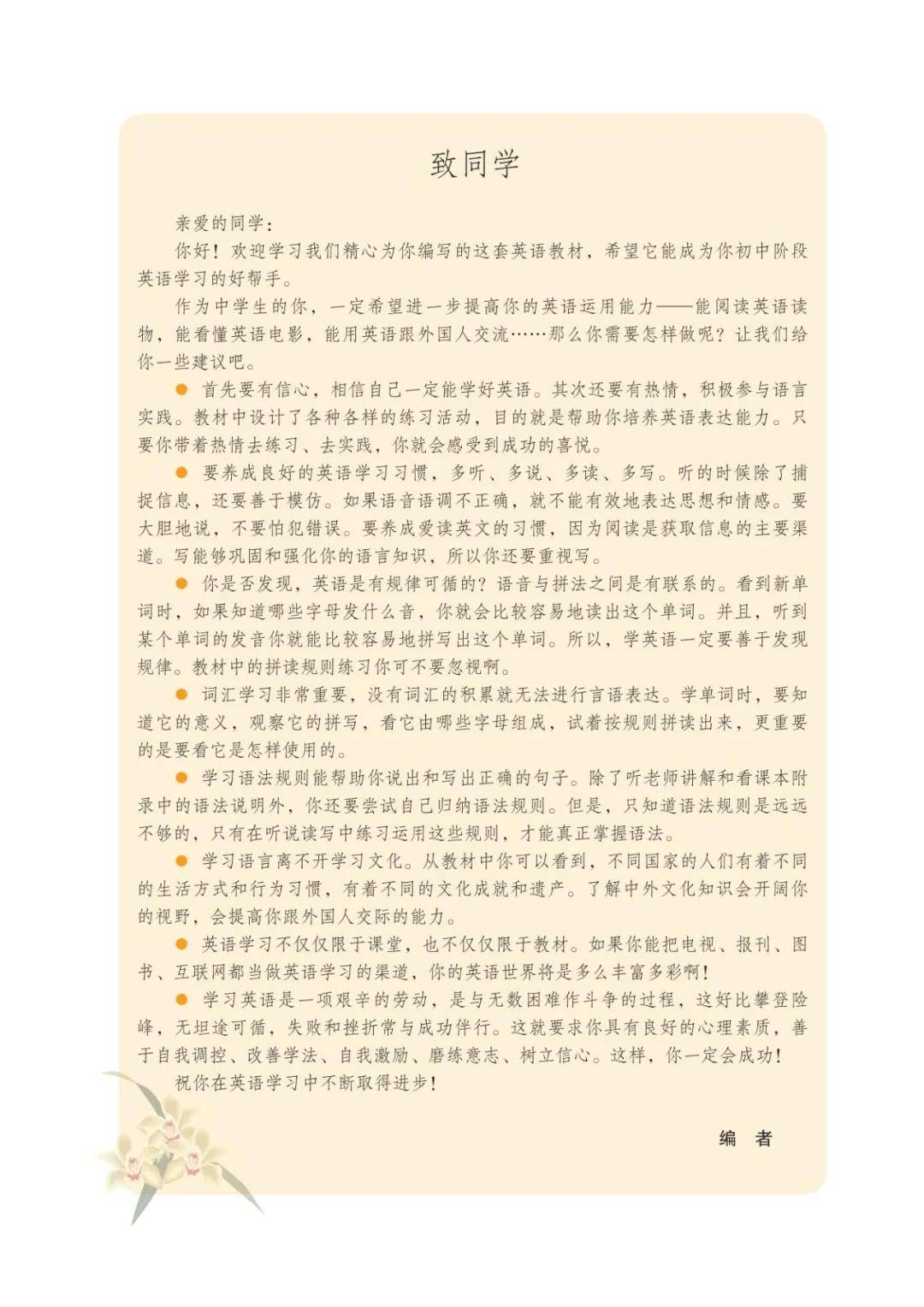 致同学

亲爱的同学：

你好！欢迎学习我们精心为你编写的这套英语教材，希望它能成为你初中阶段英语学习的好帮手。

作为中学生的你，一定希望进一步提高你的英语运用能力——能阅读英语读物，能看懂英语电影，能用英语跟外国人交流……那么你需要怎样做呢？让我们给你一些建议吧。

● 首先要有信心，相信自己一定能学好英语。其次还要有热情，积极参与语言实践。教材中设计了各种各样的练习活动，目的就是帮助你培养英语表达能力。只要你带着热情去练习、去实践，你就会感受到成功的喜悦。

● 要养成良好的英语学习习惯，多听、多说、多读、多写。听的时候除了捕捉信息，还要善于模仿。如果语音语调不正确，就不能有效地表达思想和情感。要大胆地说，不要怕犯错误。要养成爱读英文的习惯，因为阅读是获取信息的主要渠道。写能够巩固和强化你的语言知识，所以你还要重视写。

● 你是否发现，英语是有规律可循的？语音与拼法之间是有联系的。看到新单词时，如果知道哪些字母发什么音，你就会比较容易地读出这个单词。并且，听到某个单词的发音你就能比较容易地拼写出这个单词。所以，学英语一定要善于发现规律。教材中的拼读规则练习你可不要忽视啊。

● 词汇学习非常重要，没有词汇的积累就无法进行言语表达。学单词时，要知道它的意义，观察它的拼写，看它由哪些字母组成，试着按规则拼读出来，更重要的是要看它是怎样使用的。

● 学习语法规则能帮助你说出和写出正确的句子。除了听老师讲解和看课本附录中的语法说明外，你还要尝试自己归纳语法规则。但是，只知道语法规则是远远不够的，只有在听说读写中练习运用这些规则，才能真正掌握语法。

● 学习语言离不开学习文化。从教材中你可以看到，不同国家的人们有着不同的生活方式和行为习惯，有着不同的文化成就和遗产。了解中外文化知识会开阔你的视野，会提高你跟外国人交际的能力。

● 英语学习不仅仅限于课堂，也不仅仅限于教材。如果你能把电视、报刊、图书、互联网都当做英语学习的渠道，你的英语世界将是多么丰富多彩啊！

● 学习英语是一项艰辛的劳动，是与无数困难作斗争的过程，这好比攀登险峰，无坦途可循，失败和挫折常与成功伴行。这就要求你具有良好的心理素质，善于自我调控、改善学法、自我激励、磨练意志、树立信心。这样，你一定会成功！

祝你在英语学习中不断取得进步！

编　者